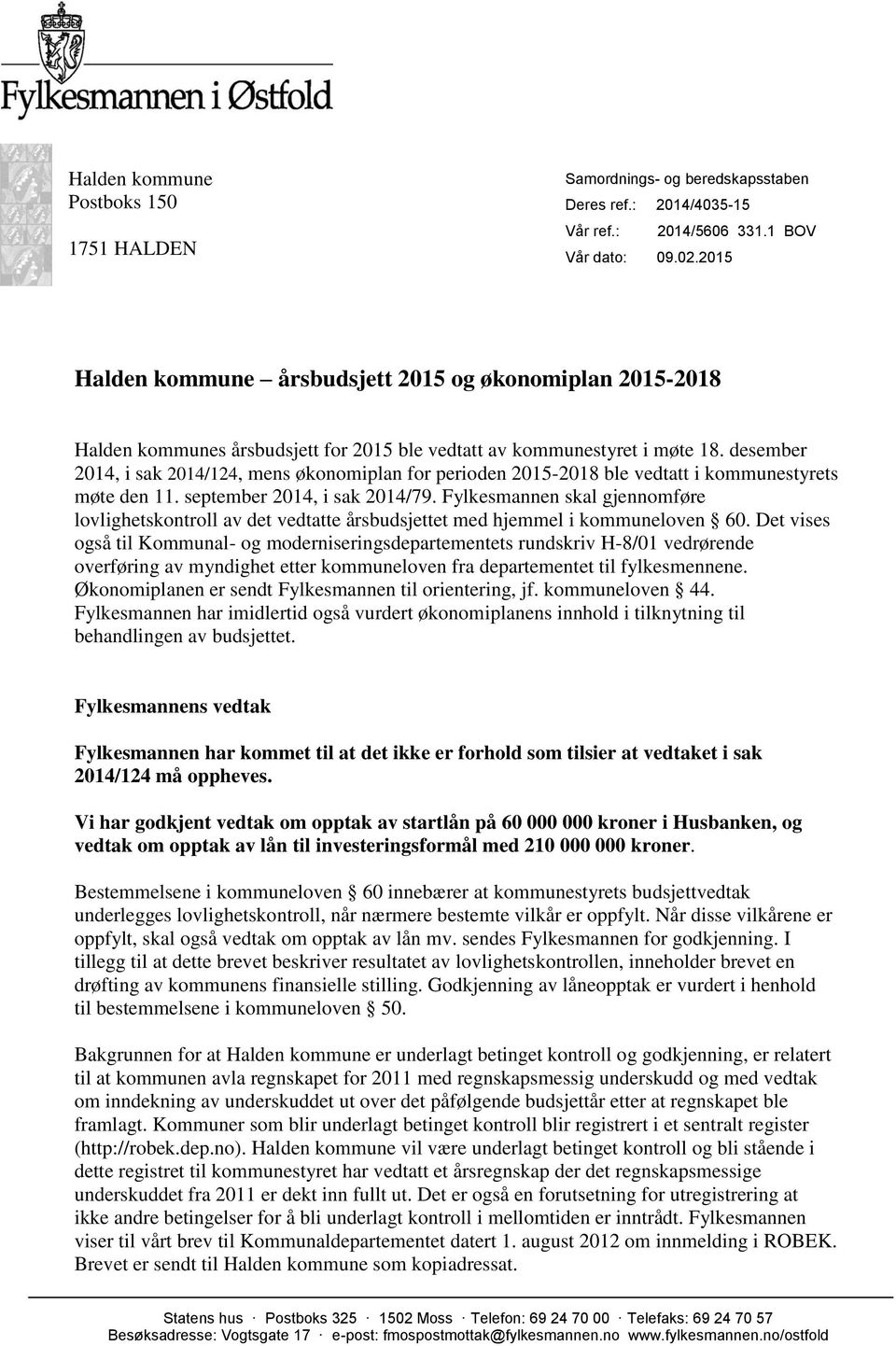 Fylkesmannen i Østfold

Halden kommune
Postboks 150

1751 HALDEN

Samordnings- og beredskapsstaben
Deres ref.: 2014/4035-15
Vår ref.: 2014/5606 331.1 BOV
Vår dato: 09.02.2015

Halden kommune – årsbudsjett 2015 og økonomiplan 2015-2018

Halden kommunes årsbudsjett for 2015 ble vedtatt av kommunestyret i møte 18. desember 2014, i sak 2014/124, mens økonomiplan for perioden 2015-2018 ble vedtatt i kommunestyrets møte den 11. september 2014, i sak 2014/79. Fylkesmannen skal gjennomføre lovlighetskontroll av det vedtatte årsbudsjettet med hjemmel i kommuneloven § 60. Det vises også til Kommunal- og moderniseringsdepartementets rundskriv H-8/01 vedrørende overføring av myndighet etter kommuneloven fra departementet til fylkesmennene. Økonomiplanen er sendt Fylkesmannen til orientering, jf. kommuneloven § 44. Fylkesmannen har imidlertid også vurdert økonomiplanens innhold i tilknytning til behandlingen av budsjettet.

Fylkesmannens vedtak

Fylkesmannen har kommet til at det ikke er forhold som tilsier at vedtaket i sak 2014/124 må oppheves.

Vi har godkjent vedtak om opptak av startlån på 60 000 000 kroner i Husbanken, og vedtak om opptak av lån til investeringsformål med 210 000 000 kroner.

Bestemmelsene i kommuneloven § 60 innebærer at kommunestyrets budsjettvedtak underlegges lovlighetskontroll, når nærmere bestemte vilkår er oppfylt. Når disse vilkårene er oppfylt, skal også vedtak om opptak av lån mv. sendes Fylkesmannen for godkjenning. I tillegg til at dette brevet beskriver resultatet av lovlighetskontrollen, inneholder brevet en drøfting av kommunens finansielle stilling. Godkjenning av låneopptak er vurdert i henhold til bestemmelsene i kommuneloven § 50.

Bakgrunnen for at Halden kommune er underlagt betinget kontroll og godkjenning, er relatert til at kommunen avla regnskapet for 2011 med regnskapsmessig underskudd og med vedtak om inndekning av underskuddet ut over det påfølgende budsjettår etter at regnskapet ble framlagt. Kommuner som blir underlagt betinget kontroll blir registrert i et sentralt register (http://robek.dep.no). Halden kommune vil være underlagt betinget kontroll og bli stående i dette registret til kommunestyret har vedtatt et årsregnskap der det regnskapsmessige underskuddet fra 2011 er dekt inn fullt ut. Det er også en forutsetning for utregistrering at ikke andre betingelser for å bli underlagt kontroll i mellomtiden er inntrådt. Fylkesmannen viser til vårt brev til Kommunaldepartementet datert 1. august 2012 om innmelding i ROBEK. Brevet er sendt til Halden kommune som kopiadressat.

Statens hus · Postboks 325 · 1502 Moss · Telefon: 69 24 70 00 · Telefaks: 69 24 70 57
Besøksadresse: Vogtsgate 17 · e-post: fmospostmottak@fylkesmannen.no www.fylkesmannen.no/ostfold